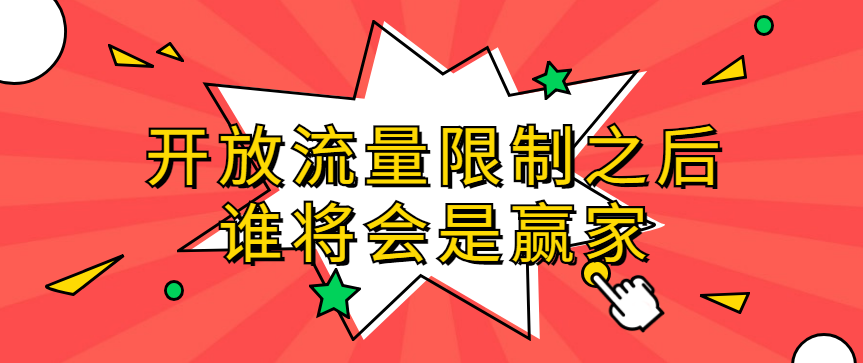 开放流量限制之后
谁将会是赢家